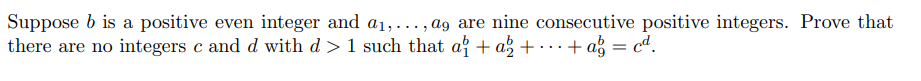 Suppose $b$ is a positive even integer and $a_1, \ldots, a_9$ are nine consecutive positive integers. Prove that there are no integers $c$ and $d$ with $d > 1$ such that $a_1^b + a_2^b + \cdots + a_9^b = c^d$.